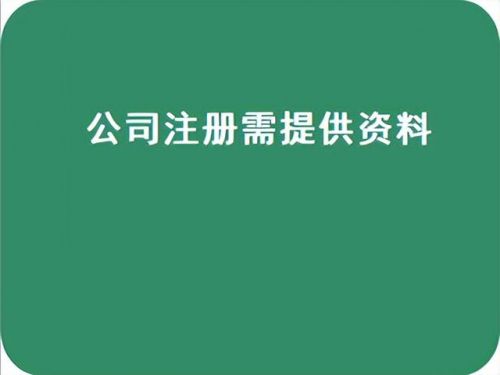 公司注册需提供资料